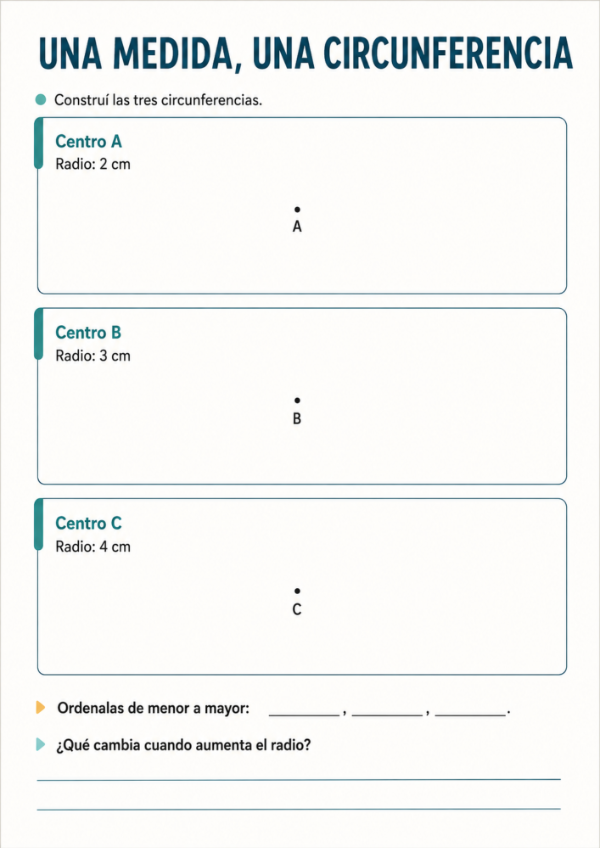 UNA MEDIDA, UNA CIRCUNFERENCIA

Construí las tres circunferencias.

Centro A
Radio: 2 cm

A

Centro B
Radio: 3 cm

B

Centro C
Radio: 4 cm

C

Ordenalas de menor a mayor: ________ , ________ , ________.

¿Qué cambia cuando aumenta el radio?